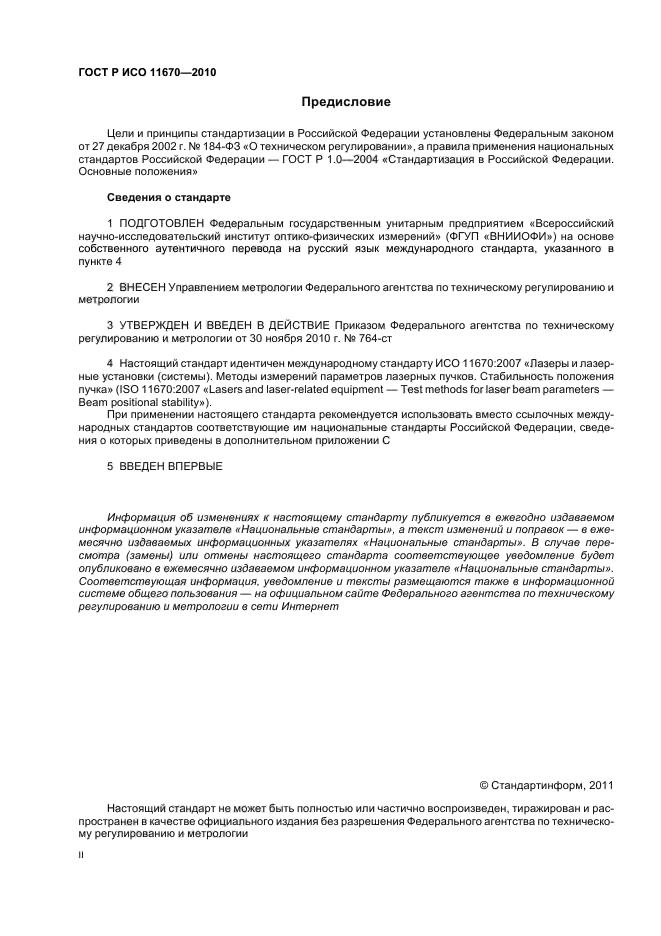 ГОСТ Р ИСО 11670—2010

Предисловие

Цели и принципы стандартизации в Российской Федерации установлены Федеральным законом от 27 декабря 2002 г. № 184-ФЗ «О техническом регулировании», а правила применения национальных стандартов Российской Федерации — ГОСТ Р 1.0—2004 «Стандартизация в Российской Федерации. Основные положения»

Сведения о стандарте

1 ПОДГОТОВЛЕН Федеральным государственным унитарным предприятием «Всероссийский научно-исследовательский институт оптико-физических измерений» (ФГУП «ВНИИОФИ») на основе собственного аутентичного перевода на русский язык международного стандарта, указанного в пункте 4

2 ВНЕСЕН Управлением метрологии Федерального агентства по техническому регулированию и метрологии

3 УТВЕРЖДЕН И ВВЕДЕН В ДЕЙСТВИЕ Приказом Федерального агентства по техническому регулированию и метрологии от 30 ноября 2010 г. № 764-ст

4 Настоящий стандарт идентичен международному стандарту ИСО 11670:2007 «Лазеры и лазерные установки (системы). Методы измерений параметров лазерных пучков. Стабильность положения пучка» (ISO 11670:2007 «Lasers and laser-related equipment — Test methods for laser beam parameters — Beam positional stability»).

При применении настоящего стандарта рекомендуется использовать вместо ссылочных международных стандартов соответствующие им национальные стандарты Российской Федерации, сведения о которых приведены в дополнительном приложении С

5 ВВЕДЕН ВПЕРВЫЕ

Информация об изменениях к настоящему стандарту публикуется в ежегодно издаваемом информационном указателе «Национальные стандарты», а текст изменений и поправок — в ежемесячно издаваемых информационных указателях «Национальные стандарты». В случае пересмотра (замены) или отмены настоящего стандарта соответствующее уведомление будет опубликовано в ежемесячно издаваемом информационном указателе «Национальные стандарты». Соответствующая информация, уведомление и тексты размещаются также в информационной системе общего пользования — на официальном сайте Федерального агентства по техническому регулированию и метрологии в сети Интернет

© Стандартинформ, 2011

Настоящий стандарт не может быть полностью или частично воспроизведен, тиражирован и распространен в качестве официального издания без разрешения Федерального агентства по техническому регулированию и метрологии

II